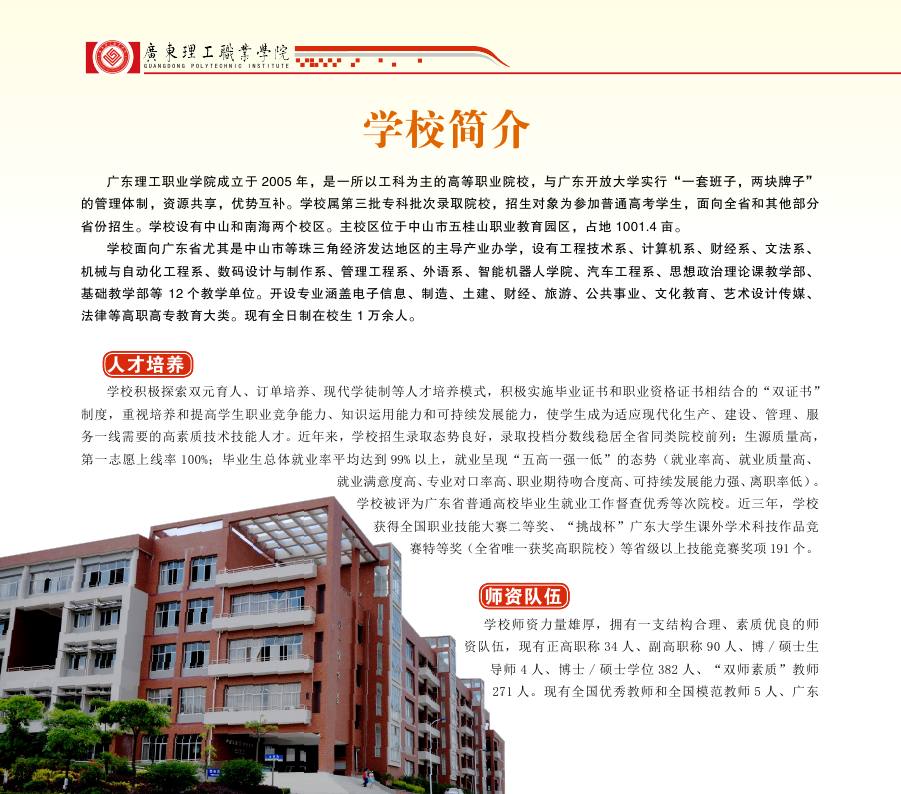 廣東理工職業學院
GUANGDONG POLYTECHNIC INSTITUTE

学校简介

广东理工职业学院成立于 2005 年，是一所以工科为主的高等职业院校，与广东开放大学实行“一套班子，两块牌子”的管理体制，资源共享，优势互补。学校属第三批专科批次录取院校，招生对象为参加普通高考学生，面向全省和其他部分省份招生。学校设有中山和南海两个校区。主校区位于中山市五桂山职业教育园区，占地 1001.4 亩。

学校面向广东省尤其是中山市等珠三角经济发达地区的主导产业办学，设有工程技术系、计算机系、财经系、文法系、机械与自动化工程系、数码设计与制作系、管理工程系、外语系、智能机器人学院、汽车工程系、思想政治理论课教学部、基础教学部等 12 个教学单位。开设专业涵盖电子信息、制造、土建、财经、旅游、公共事业、文化教育、艺术设计传媒、法律等高职高专教育大类。现有全日制在校生 1 万余人。

人才培养

学校积极探索双元育人、订单培养、现代学徒制等人才培养模式，积极实施毕业证书和职业资格证书相结合的“双证书”制度，重视培养和提高学生职业竞争能力、知识运用能力和可持续发展能力，使学生成为适应现代化生产、建设、管理、服务一线需要的高素质技术技能人才。近年来，学校招生录取态势良好，录取投档分数线稳居全省同类院校前列；生源质量高，第一志愿上线率 100%；毕业生总体就业率平均达到 99% 以上，就业呈现“五高一强一低”的态势（就业率高、就业质量高、就业满意度高、专业对口率高、职业期待吻合度高、可持续发展能力强、离职率低）。学校被评为广东省普通高校毕业生就业工作督查优秀等次院校。近三年，学校获得全国职业技能大赛二等奖、“挑战杯”广东大学生课外学术科技作品竞赛特等奖（全省唯一获奖高职院校）等省级以上技能竞赛奖项 191 个。

师资队伍

学校师资力量雄厚，拥有一支结构合理、素质优良的师资队伍，现有正高职称 34 人、副高职称 90 人、博 / 硕士生导师 4 人、博士 / 硕士学位 382 人、“双师素质”教师 271 人。现有全国优秀教师和全国模范教师 5 人、广东